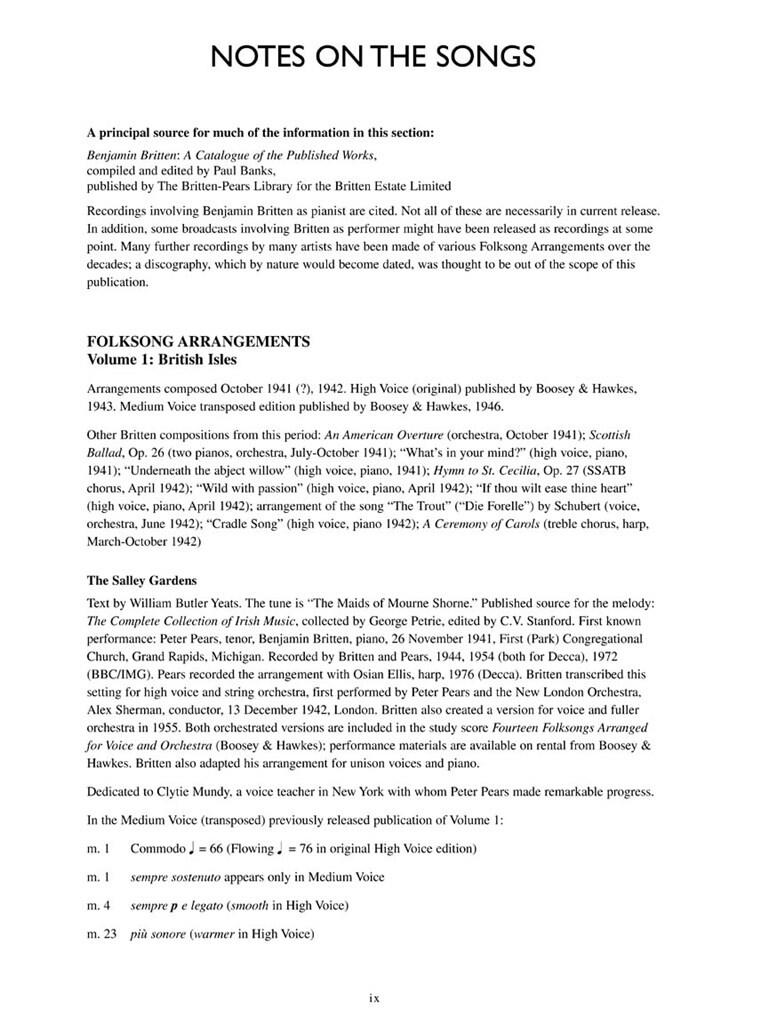 NOTES ON THE SONGS

A principal source for much of the information in this section:

Benjamin Britten: A Catalogue of the Published Works, compiled and edited by Paul Banks, published by The Britten-Pears Library for the Britten Estate Limited

Recordings involving Benjamin Britten as pianist are cited. Not all of these are necessarily in current release. In addition, some broadcasts involving Britten as performer might have been released as recordings at some point. Many further recordings by many artists have been made of various Folksong Arrangements over the decades; a discography, which by nature would become dated, was thought to be out of the scope of this publication.

FOLKSONG ARRANGEMENTS
Volume 1: British Isles

Arrangements composed October 1941 (?), 1942. High Voice (original) published by Boosey & Hawkes, 1943. Medium Voice transposed edition published by Boosey & Hawkes, 1946.

Other Britten compositions from this period: An American Overture (orchestra, October 1941); Scottish Ballad, Op. 26 (two pianos, orchestra, July-October 1941); "What's in your mind?" (high voice, piano, 1941); "Underneath the abject willow" (high voice, piano, 1941); Hymn to St. Cecilia, Op. 27 (SSATB chorus, April 1942); "Wild with passion" (high voice, piano, April 1942); "If thou wilt ease thine heart" (high voice, piano, April 1942); arrangement of the song "The Trout" ("Die Forelle") by Schubert (voice, orchestra, June 1942); "Cradle Song" (high voice, piano 1942); A Ceremony of Carols (treble chorus, harp, March-October 1942)

The Salley Gardens

Text by William Butler Yeats. The tune is "The Maids of Mourne Shorne." Published source for the melody: The Complete Collection of Irish Music, collected by George Petrie, edited by C.V. Stanford. First known performance: Peter Pears, tenor, Benjamin Britten, piano, 26 November 1941, First (Park) Congregational Church, Grand Rapids, Michigan. Recorded by Britten and Pears, 1944, 1954 (both for Decca), 1972 (BBC/IMG). Pears recorded the arrangement with Osian Ellis, harp, 1976 (Decca). Britten transcribed this setting for high voice and string orchestra, first performed by Peter Pears and the New London Orchestra, Alex Sherman, conductor, 13 December 1942, London. Britten also created a version for voice and fuller orchestra in 1955. Both orchestrated versions are included in the study score Fourteen Folksongs Arranged for Voice and Orchestra (Boosey & Hawkes); performance materials are available on rental from Boosey & Hawkes. Britten also adapted his arrangement for unison voices and piano.

Dedicated to Clytie Mundy, a voice teacher in New York with whom Peter Pears made remarkable progress.

In the Medium Voice (transposed) previously released publication of Volume 1:

m. 1 Commodo ♩ = 66 (Flowing ♩ = 76 in original High Voice edition)

m. 1 sempre sostenuto appears only in Medium Voice

m. 4 sempre p e legato (smooth in High Voice)

m. 23 più sonore (warmer in High Voice)

ix